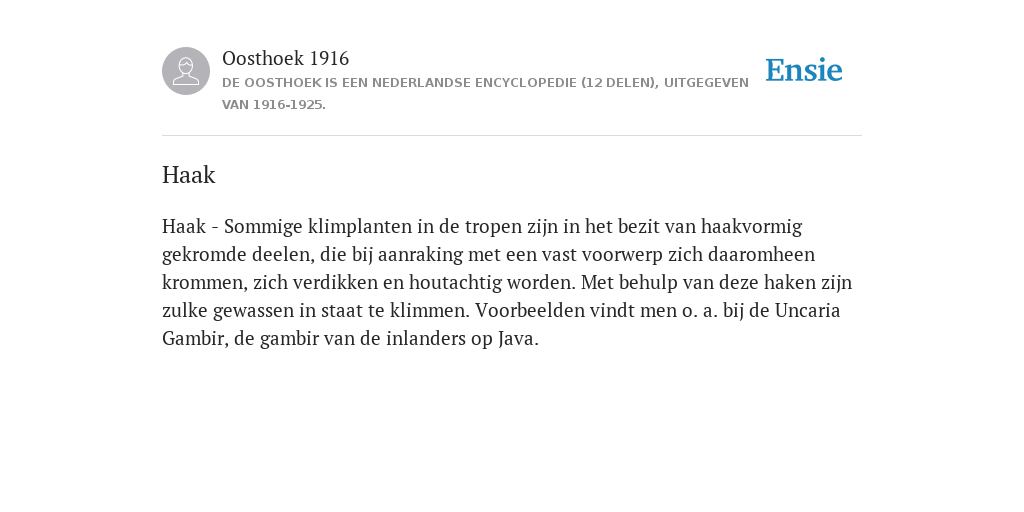 Oosthoek 1916
DE OOSTHOEK IS EEN NEDERLANDSE ENCYCLOPEDIE (12 DELEN), UITGEGEVEN VAN 1916-1925.

Ensie

Haak

Haak - Sommige klimplanten in de tropen zijn in het bezit van haakvormig gekromde deelen, die bij aanraking met een vast voorwerp zich daaromheen krommen, zich verdikken en houtachtig worden. Met behulp van deze haken zijn zulke gewassen in staat te klimmen. Voorbeelden vindt men o. a. bij de Uncaria Gambir, de gambir van de inlanders op Java.